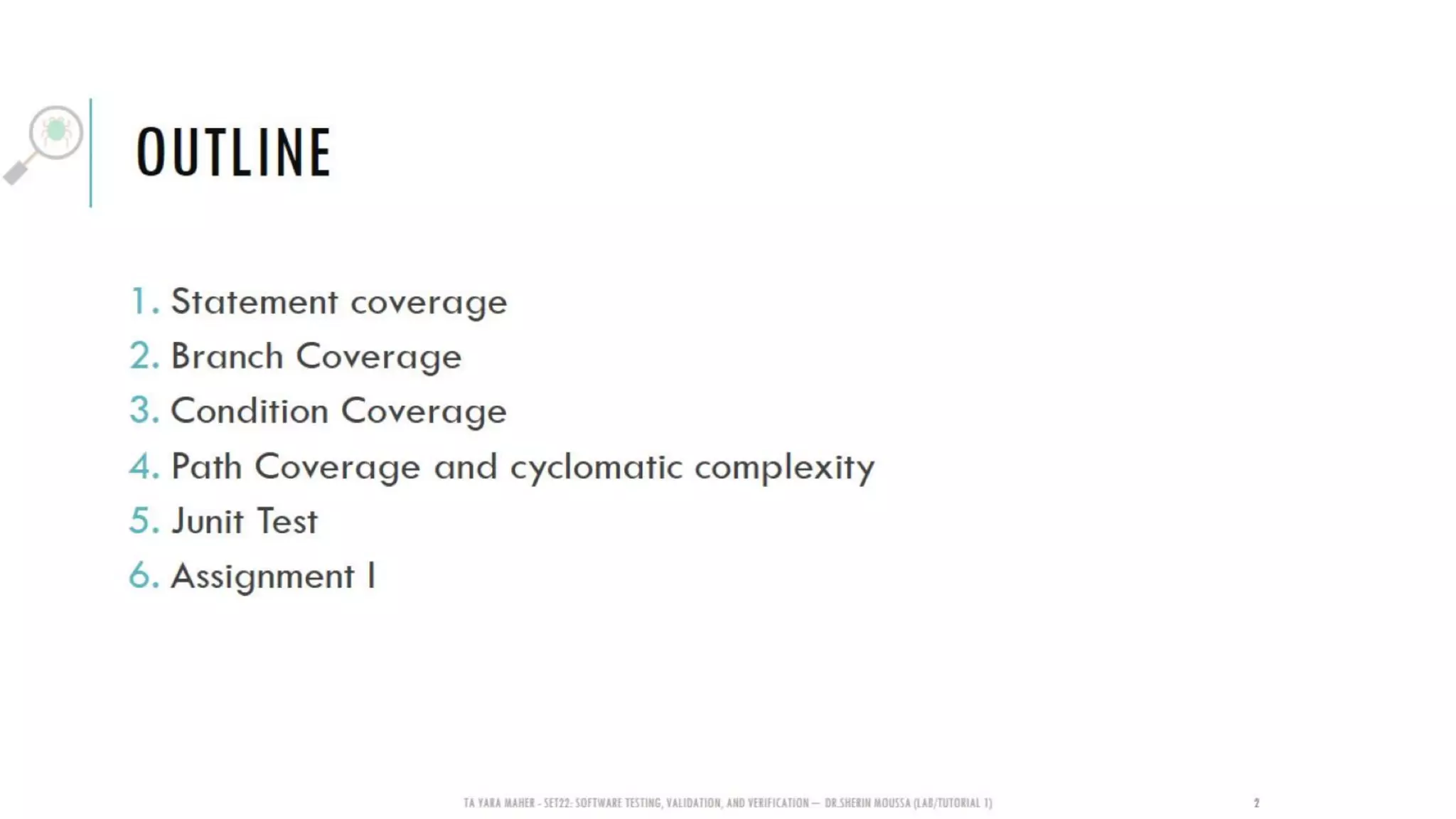 OUTLINE

1. Statement coverage
2. Branch Coverage
3. Condition Coverage
4. Path Coverage and cyclomatic complexity
5. Junit Test
6. Assignment I

TA YARA MAHER - SET22: SOFTWARE TESTING, VALIDATION, AND VERIFICATION — DR.SHERIN MOUSSA (LAB/TUTORIAL 1)

2